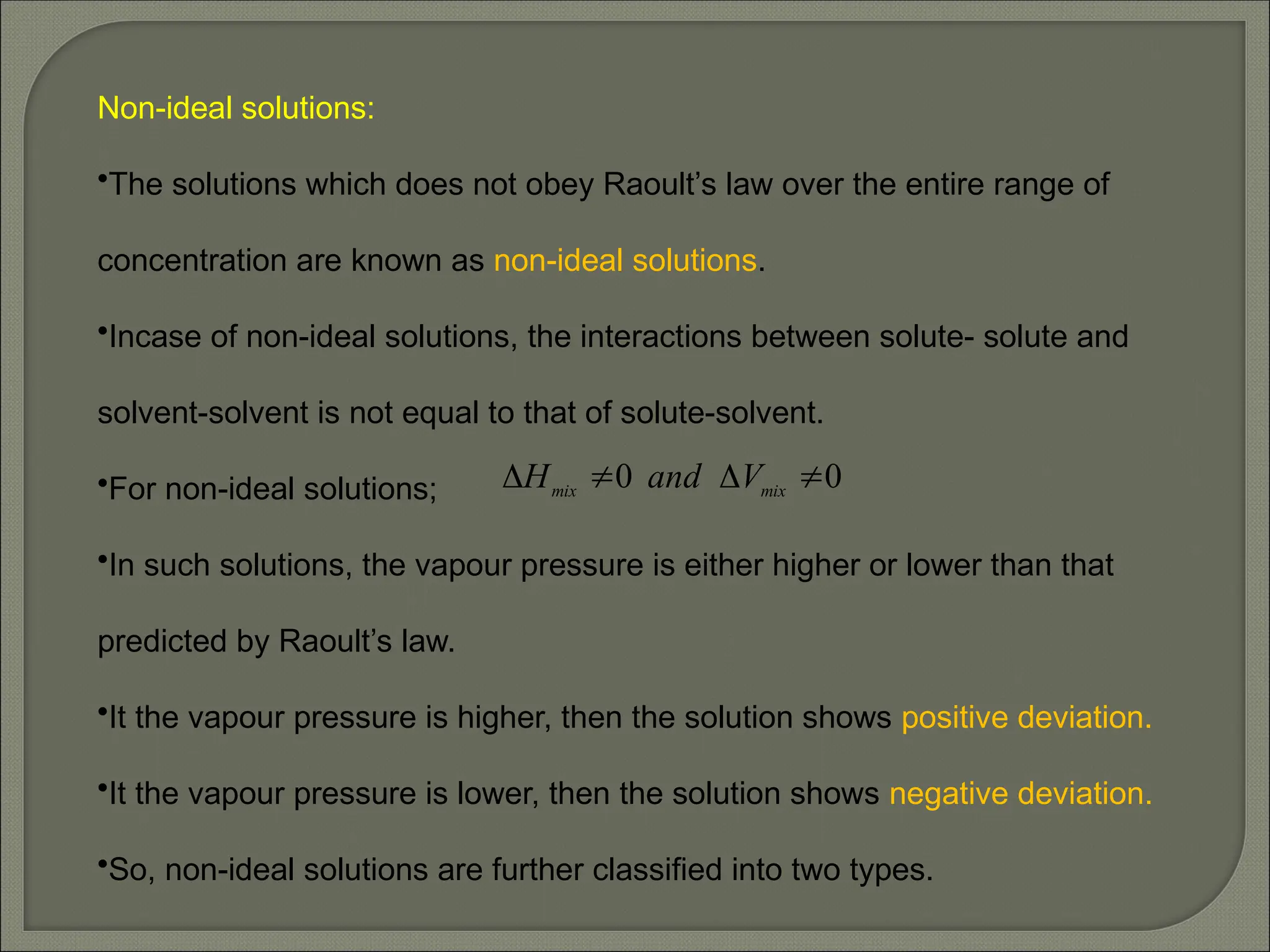 Non-ideal solutions:

•The solutions which does not obey Raoult’s law over the entire range of concentration are known as non-ideal solutions.

•Incase of non-ideal solutions, the interactions between solute- solute and solvent-solvent is not equal to that of solute-solvent.

•For non-ideal solutions; $\Delta H_{mix} \neq 0 \ and \ \Delta V_{mix} \neq 0$

•In such solutions, the vapour pressure is either higher or lower than that predicted by Raoult’s law.

•It the vapour pressure is higher, then the solution shows positive deviation.

•It the vapour pressure is lower, then the solution shows negative deviation.

•So, non-ideal solutions are further classified into two types.